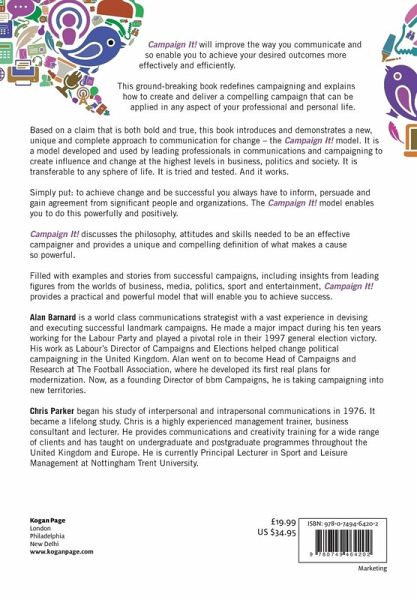 Campaign It! will improve the way you communicate and so enable you to achieve your desired outcomes more effectively and efficiently.

This ground-breaking book redefines campaigning and explains how to create and deliver a compelling campaign that can be applied in any aspect of your professional and personal life.

Based on a claim that is both bold and true, this book introduces and demonstrates a new, unique and complete approach to communication for change – the Campaign It! model. It is a model developed and used by leading professionals in communications and campaigning to create influence and change at the highest levels in business, politics and society. It is transferable to any sphere of life. It is tried and tested. And it works.

Simply put: to achieve change and be successful you always have to inform, persuade and gain agreement from significant people and organizations. The Campaign It! model enables you to do this powerfully and positively.

Campaign It! discusses the philosophy, attitudes and skills needed to be an effective campaigner and provides a unique and compelling definition of what makes a cause so powerful.

Filled with examples and stories from successful campaigns, including insights from leading figures from the worlds of business, media, politics, sport and entertainment, Campaign It! provides a practical and powerful model that will enable you to achieve success.

Alan Barnard is a world class communications strategist with a vast experience in devising and executing successful landmark campaigns. He made a major impact during his ten years working for the Labour Party and played a pivotal role in their 1997 general election victory. His work as Labour's Director of Campaigns and Elections helped change political campaigning in the United Kingdom. Alan went on to become Head of Campaigns and Research at The Football Association, where he developed its first real plans for modernization. Now, as a founding Director of bbm Campaigns, he is taking campaigning into new territories.

Chris Parker began his study of interpersonal and intrapersonal communications in 1976. It became a lifelong study. Chris is a highly experienced management trainer, business consultant and lecturer. He provides communications and creativity training for a wide range of clients and has taught on undergraduate and postgraduate programmes throughout the United Kingdom and Europe. He is currently Principal Lecturer in Sport and Leisure Management at Nottingham Trent University.

Kogan Page
London
Philadelphia
New Delhi
www.koganpage.com

£19.99
US $34.95

ISBN: 978-0-7494-6420-2

9 780749 464202

Marketing